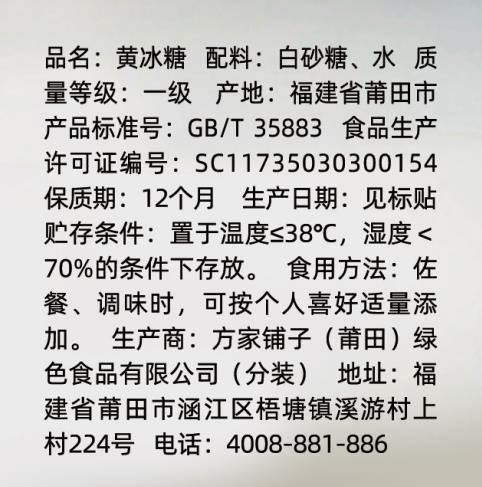 品名：黄冰糖 配料：白砂糖、水 质量等级：一级 产地：福建省莆田市 产品标准号：GB/T 35883 食品生产许可证编号：SC11735030300154 保质期：12个月 生产日期：见标贴 贮存条件：置于温度≤38℃，湿度＜70%的条件下存放。 食用方法：佐餐、调味时，可按个人喜好适量添加。 生产商：方家铺子（莆田）绿色食品有限公司（分装） 地址：福建省莆田市涵江区梧塘镇溪游村上村224号 电话：4008-881-886